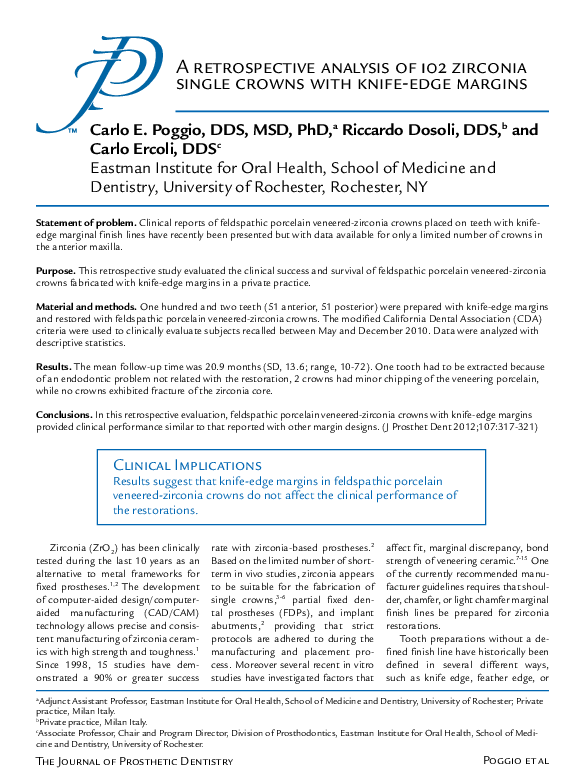 A retrospective analysis of 102 zirconia single crowns with knife-edge margins

Carlo E. Poggio, DDS, MSD, PhD,$^{a}$ Riccardo Dosoli, DDS,$^{b}$ and Carlo Ercoli, DDS$^{c}$

Eastman Institute for Oral Health, School of Medicine and Dentistry, University of Rochester, Rochester, NY

Statement of problem. Clinical reports of feldspathic porcelain veneered-zirconia crowns placed on teeth with knife-edge marginal finish lines have recently been presented but with data available for only a limited number of crowns in the anterior maxilla.

Purpose. This retrospective study evaluated the clinical success and survival of feldspathic porcelain veneered-zirconia crowns fabricated with knife-edge margins in a private practice.

Material and methods. One hundred and two teeth (51 anterior, 51 posterior) were prepared with knife-edge margins and restored with feldspathic porcelain veneered-zirconia crowns. The modified California Dental Association (CDA) criteria were used to clinically evaluate subjects recalled between May and December 2010. Data were analyzed with descriptive statistics.

Results. The mean follow-up time was 20.9 months (SD, 13.6; range, 10-72). One tooth had to be extracted because of an endodontic problem not related with the restoration, 2 crowns had minor chipping of the veneering porcelain, while no crowns exhibited fracture of the zirconia core.

Conclusions. In this retrospective evaluation, feldspathic porcelain veneered-zirconia crowns with knife-edge margins provided clinical performance similar to that reported with other margin designs. (J Prosthet Dent 2012;107:317-321)

Clinical Implications

Results suggest that knife-edge margins in feldspathic porcelain veneered-zirconia crowns do not affect the clinical performance of the restorations.

Zirconia ($ZrO_2$) has been clinically tested during the last 10 years as an alternative to metal frameworks for fixed prostheses.$^{1,2}$ The development of computer-aided design/computer-aided manufacturing (CAD/CAM) technology allows precise and consistent manufacturing of zirconia ceramics with high strength and toughness.$^{1}$ Since 1998, 15 studies have demonstrated a 90% or greater success rate with zirconia-based prostheses.$^{2}$ Based on the limited number of short-term in vivo studies, zirconia appears to be suitable for the fabrication of single crowns,$^{3-6}$ partial fixed dental prostheses (FDPs), and implant abutments,$^{2}$ providing that strict protocols are adhered to during the manufacturing and placement process. Moreover several recent in vitro studies have investigated factors that affect fit, marginal discrepancy, bond strength of veneering ceramic.$^{7-15}$ One of the currently recommended manufacturer guidelines requires that shoulder, chamfer, or light chamfer marginal finish lines be prepared for zirconia restorations.

Tooth preparations without a defined finish line have historically been defined in several different ways, such as knife edge, feather edge, or

$^{a}$Adjunct Assistant Professor, Eastman Institute for Oral Health, School of Medicine and Dentistry, University of Rochester; Private practice, Milan Italy.
$^{b}$Private practice, Milan Italy.
$^{c}$Associate Professor, Chair and Program Director, Division of Prosthodontics, Eastman Institute for Oral Health, School of Medicine and Dentistry, University of Rochester.

The Journal of Prosthetic Dentistry Poggio et al